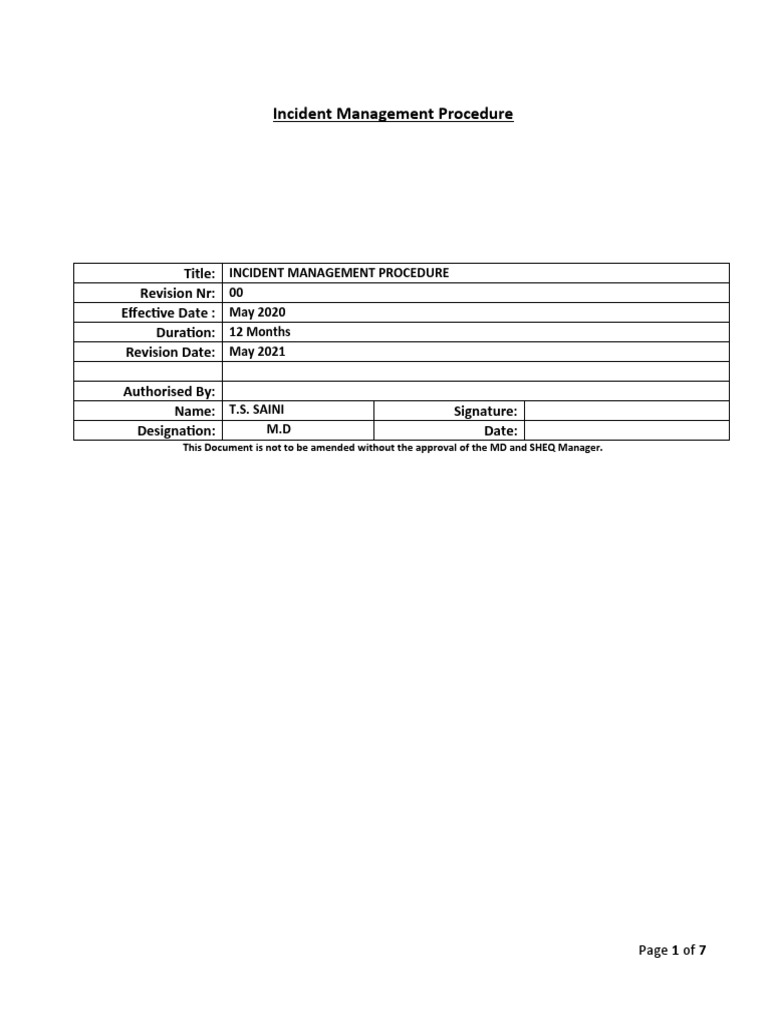 Incident Management Procedure

| Title: | INCIDENT MANAGEMENT PROCEDURE | | |
|---|---|---|---|
| Revision Nr: | 00 | | |
| Effective Date : | May 2020 | | |
| Duration: | 12 Months | | |
| Revision Date: | May 2021 | | |
| | | | |
| Authorised By: | | | |
| Name: | T.S. SAINI | Signature: | |
| Designation: | M.D | Date: | |

This Document is not to be amended without the approval of the MD and SHEQ Manager.

Page 1 of 7